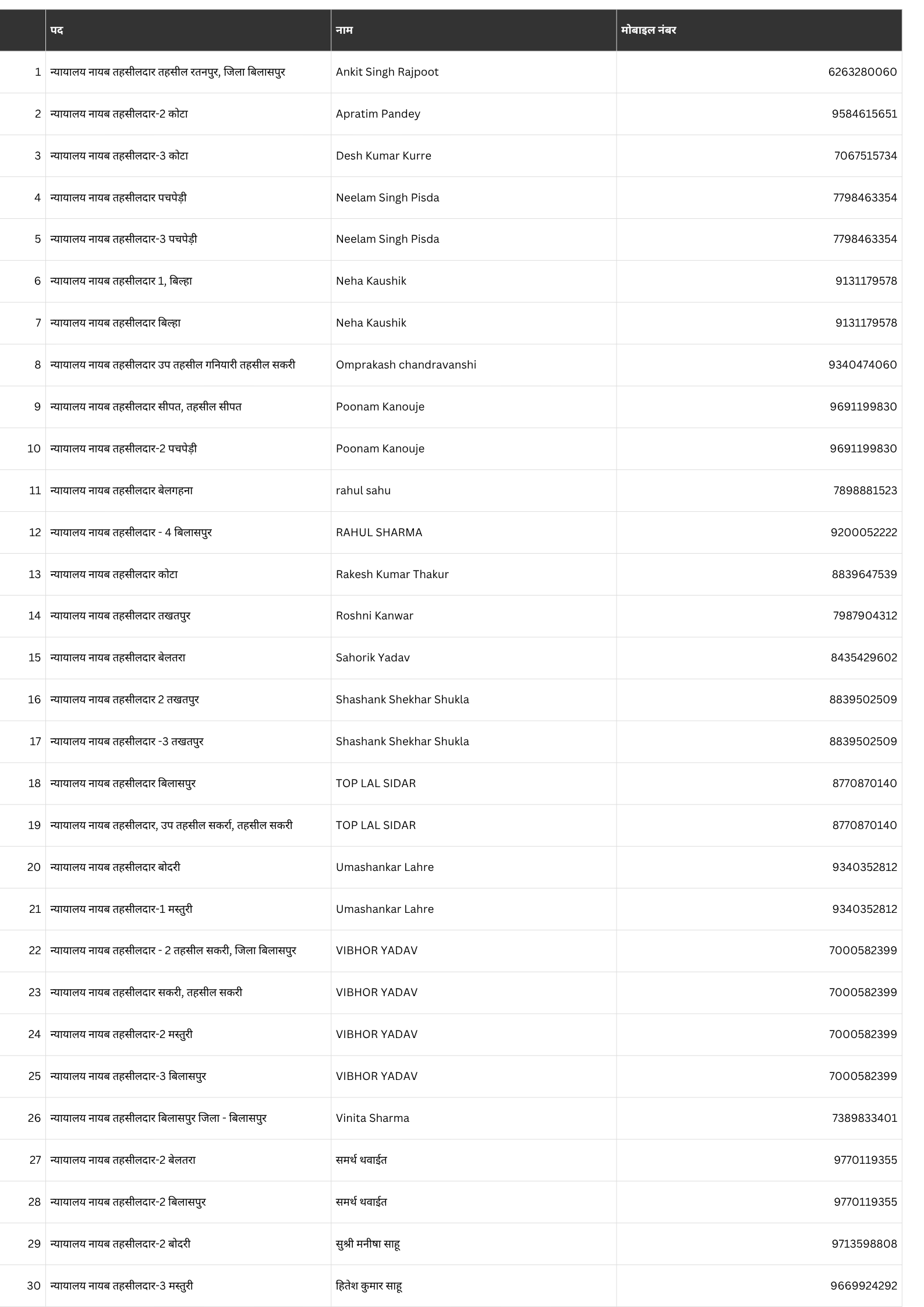 |  | पद | नाम | मोबाइल नंबर |
|---|---|---|---|
| 1 | न्यायालय नायब तहसीलदार तहसील रतनपुर, जिला बिलासपुर | Ankit Singh Rajpoot | 6263280060 |
| 2 | न्यायालय नायब तहसीलदार-2 कोटा | Apratim Pandey | 9584615651 |
| 3 | न्यायालय नायब तहसीलदार-3 कोटा | Desh Kumar Kurre | 7067515734 |
| 4 | न्यायालय नायब तहसीलदार पचपेड़ी | Neelam Singh Pisda | 7798463354 |
| 5 | न्यायालय नायब तहसीलदार-3 पचपेड़ी | Neelam Singh Pisda | 7798463354 |
| 6 | न्यायालय नायब तहसीलदार 1, बिल्हा | Neha Kaushik | 9131179578 |
| 7 | न्यायालय नायब तहसीलदार बिल्हा | Neha Kaushik | 9131179578 |
| 8 | न्यायालय नायब तहसीलदार उप तहसील गनियारी तहसील सकरी | Omprakash chandravanshi | 9340474060 |
| 9 | न्यायालय नायब तहसीलदार सीपत, तहसील सीपत | Poonam Kanouje | 9691199830 |
| 10 | न्यायालय नायब तहसीलदार-2 पचपेड़ी | Poonam Kanouje | 9691199830 |
| 11 | न्यायालय नायब तहसीलदार बेलगहना | rahul sahu | 7898881523 |
| 12 | न्यायालय नायब तहसीलदार - 4 बिलासपुर | RAHUL SHARMA | 9200052222 |
| 13 | न्यायालय नायब तहसीलदार कोटा | Rakesh Kumar Thakur | 8839647539 |
| 14 | न्यायालय नायब तहसीलदार तखतपुर | Roshni Kanwar | 7987904312 |
| 15 | न्यायालय नायब तहसीलदार बेलतरा | Sahorik Yadav | 8435429602 |
| 16 | न्यायालय नायब तहसीलदार 2 तखतपुर | Shashank Shekhar Shukla | 8839502509 |
| 17 | न्यायालय नायब तहसीलदार -3 तखतपुर | Shashank Shekhar Shukla | 8839502509 |
| 18 | न्यायालय नायब तहसीलदार बिलासपुर | TOP LAL SIDAR | 8770870140 |
| 19 | न्यायालय नायब तहसीलदार, उप तहसील सकर्रा, तहसील सकरी | TOP LAL SIDAR | 8770870140 |
| 20 | न्यायालय नायब तहसीलदार बोदरी | Umashankar Lahre | 9340352812 |
| 21 | न्यायालय नायब तहसीलदार-1 मस्तुरी | Umashankar Lahre | 9340352812 |
| 22 | न्यायालय नायब तहसीलदार - 2 तहसील सकरी, जिला बिलासपुर | VIBHOR YADAV | 7000582399 |
| 23 | न्यायालय नायब तहसीलदार सकरी, तहसील सकरी | VIBHOR YADAV | 7000582399 |
| 24 | न्यायालय नायब तहसीलदार-2 मस्तुरी | VIBHOR YADAV | 7000582399 |
| 25 | न्यायालय नायब तहसीलदार-3 बिलासपुर | VIBHOR YADAV | 7000582399 |
| 26 | न्यायालय नायब तहसीलदार बिलासपुर जिला - बिलासपुर | Vinita Sharma | 7389833401 |
| 27 | न्यायालय नायब तहसीलदार-2 बेलतरा | समर्थ थवाईत | 9770119355 |
| 28 | न्यायालय नायब तहसीलदार-2 बिलासपुर | समर्थ थवाईत | 9770119355 |
| 29 | न्यायालय नायब तहसीलदार-2 बोदरी | सुश्री मनीषा साहू | 9713598808 |
| 30 | न्यायालय नायब तहसीलदार-3 मस्तुरी | हितेश कुमार साहू | 9669924292 |